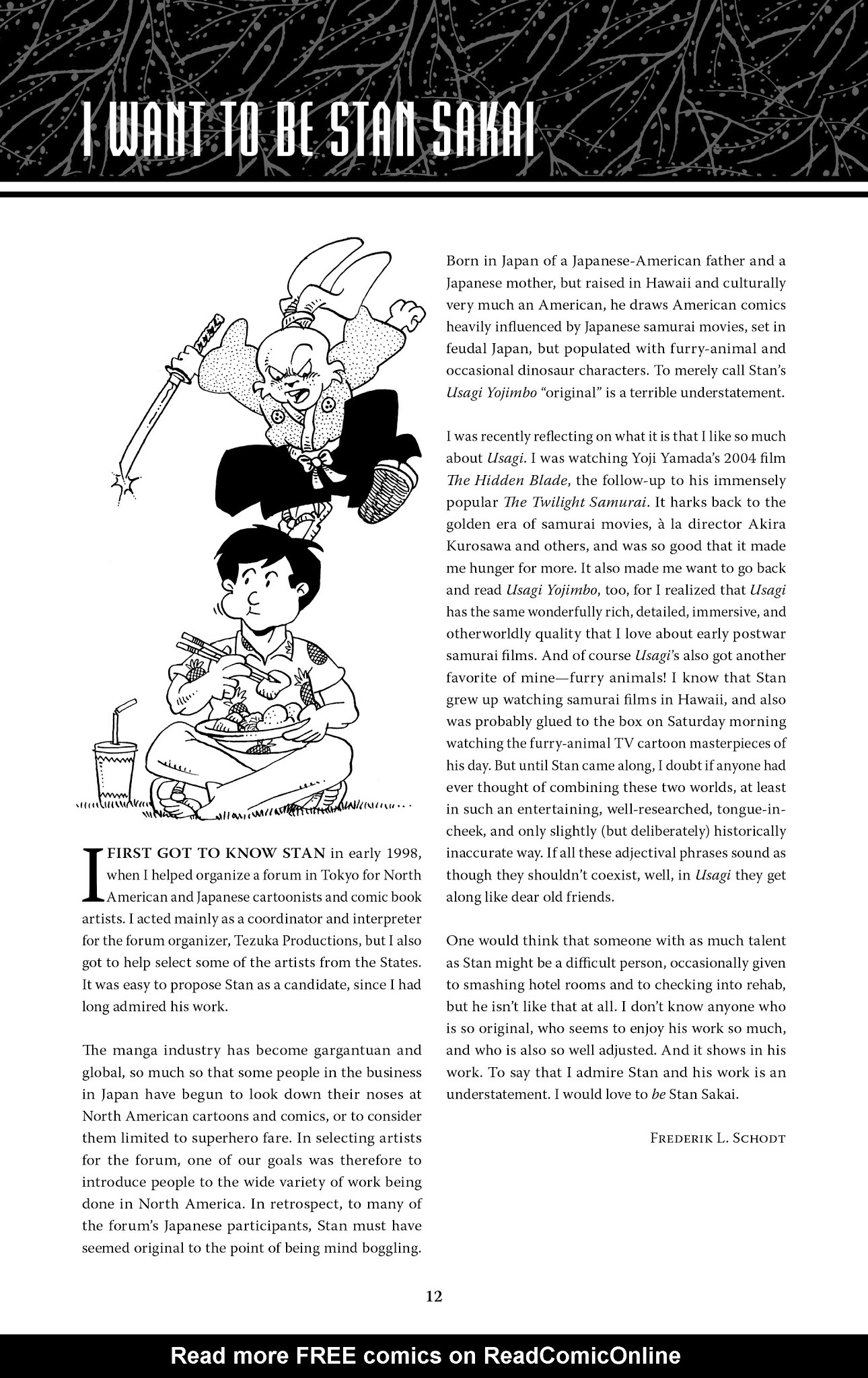 I WANT TO BE STAN SAKAI

I FIRST GOT TO KNOW STAN in early 1998, when I helped organize a forum in Tokyo for North American and Japanese cartoonists and comic book artists. I acted mainly as a coordinator and interpreter for the forum organizer, Tezuka Productions, but I also got to help select some of the artists from the States. It was easy to propose Stan as a candidate, since I had long admired his work.

The manga industry has become gargantuan and global, so much so that some people in the business in Japan have begun to look down their noses at North American cartoons and comics, or to consider them limited to superhero fare. In selecting artists for the forum, one of our goals was therefore to introduce people to the wide variety of work being done in North America. In retrospect, to many of the forum's Japanese participants, Stan must have seemed original to the point of being mind boggling.

Born in Japan of a Japanese-American father and a Japanese mother, but raised in Hawaii and culturally very much an American, he draws American comics heavily influenced by Japanese samurai movies, set in feudal Japan, but populated with furry-animal and occasional dinosaur characters. To merely call Stan's Usagi Yojimbo "original" is a terrible understatement.

I was recently reflecting on what it is that I like so much about Usagi. I was watching Yoji Yamada's 2004 film The Hidden Blade, the follow-up to his immensely popular The Twilight Samurai. It harks back to the golden era of samurai movies, à la director Akira Kurosawa and others, and was so good that it made me hunger for more. It also made me want to go back and read Usagi Yojimbo, too, for I realized that Usagi has the same wonderfully rich, detailed, immersive, and otherworldly quality that I love about early postwar samurai films. And of course Usagi's also got another favorite of mine—furry animals! I know that Stan grew up watching samurai films in Hawaii, and also was probably glued to the box on Saturday morning watching the furry-animal TV cartoon masterpieces of his day. But until Stan came along, I doubt if anyone had ever thought of combining these two worlds, at least in such an entertaining, well-researched, tongue-in-cheek, and only slightly (but deliberately) historically inaccurate way. If all these adjectival phrases sound as though they shouldn't coexist, well, in Usagi they get along like dear old friends.

One would think that someone with as much talent as Stan might be a difficult person, occasionally given to smashing hotel rooms and to checking into rehab, but he isn't like that at all. I don't know anyone who is so original, who seems to enjoy his work so much, and who is also so well adjusted. And it shows in his work. To say that I admire Stan and his work is an understatement. I would love to be Stan Sakai.

FREDERIK L. SCHODT

12

Read more FREE comics on ReadComicOnline